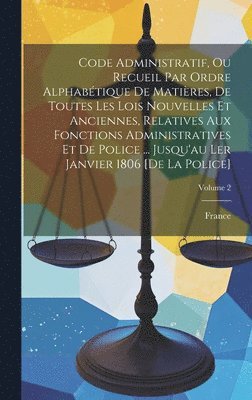 Code Administratif, Ou Recueil Par Ordre Alphabétique De Matières, De Toutes Les Lois Nouvelles Et Anciennes, Relatives Aux Fonctions Administratives Et De Police ... Jusqu'au Ler Janvier 1806 [De La Police]

Volume 2

France